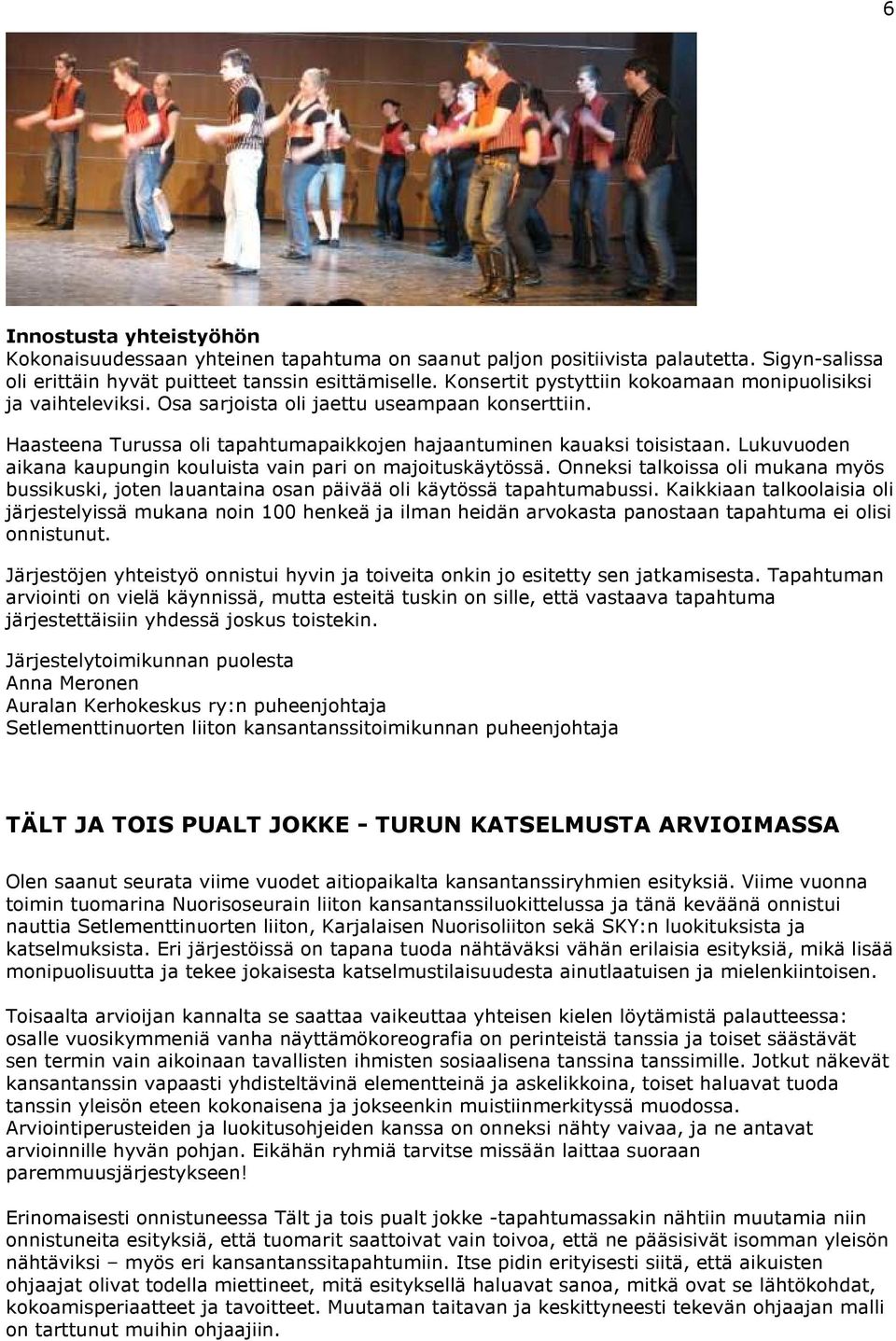 6

Innostusta yhteistyöhön
Kokonaisuudessaan yhteinen tapahtuma on saanut paljon positiivista palautetta. Sigyn-salissa oli erittäin hyvät puitteet tanssin esittämiselle. Konsertit pystyttiin kokoamaan monipuolisiksi ja vaihteleviksi. Osa sarjoista oli jaettu useampaan konserttiin.

Haasteena Turussa oli tapahtumapaikkojen hajaantuminen kauaksi toisistaan. Lukuvuoden aikana kaupungin kouluista vain pari on majoituskäytössä. Onneksi talkoissa oli mukana myös bussikuski, joten lauantaina osan päivää oli käytössä tapahtumabussi. Kaikkiaan talkoolaisia oli järjestelyissä mukana noin 100 henkeä ja ilman heidän arvokasta panostaan tapahtuma ei olisi onnistunut.

Järjestöjen yhteistyö onnistui hyvin ja toiveita onkin jo esitetty sen jatkamisesta. Tapahtuman arviointi on vielä käynnissä, mutta esteitä tuskin on sille, että vastaava tapahtuma järjestettäisiin yhdessä joskus toistekin.

Järjestelytoimikunnan puolesta
Anna Meronen
Auralan Kerhokeskus ry:n puheenjohtaja
Setlementtinuorten liiton kansantanssitoimikunnan puheenjohtaja

TÄLT JA TOIS PUALT JOKKE - TURUN KATSELMUSTA ARVIOIMASSA

Olen saanut seurata viime vuodet aitiopaikalta kansantanssiryhmien esityksiä. Viime vuonna toimin tuomarina Nuorisoseurain liiton kansantanssiluokittelussa ja tänä keväänä onnistui nauttia Setlementtinuorten liiton, Karjalaisen Nuorisoliiton sekä SKY:n luokituksista ja katselmuksista. Eri järjestöissä on tapana tuoda nähtäväksi vähän erilaisia esityksiä, mikä lisää monipuolisuutta ja tekee jokaisesta katselmustilaisuudesta ainutlaatuisen ja mielenkiintoisen.

Toisaalta arvioijan kannalta se saattaa vaikeuttaa yhteisen kielen löytämistä palautteessa: osalle vuosikymmeniä vanha näyttämökoreografia on perinteistä tanssia ja toiset säästävät sen termin vain aikoinaan tavallisten ihmisten sosiaalisena tanssina tanssimille. Jotkut näkevät kansantanssin vapaasti yhdisteltävinä elementteinä ja askelikkoina, toiset haluavat tuoda tanssin yleisön eteen kokonaisena ja jokseenkin muistiinmerkityssä muodossa. Arviointiperusteiden ja luokitusohjeiden kanssa on onneksi nähty vaivaa, ja ne antavat arvioinnille hyvän pohjan. Eikähän ryhmiä tarvitse missään laittaa suoraan paremmuusjärjestykseen!

Erinomaisesti onnistuneessa Tält ja tois pualt jokke -tapahtumassakin nähtiin muutamia niin onnistuneita esityksiä, että tuomarit saattoivat vain toivoa, että ne pääsisivät isomman yleisön nähtäviksi – myös eri kansantanssitapahtumiin. Itse pidin erityisesti siitä, että aikuisten ohjaajat olivat todella miettineet, mitä esityksellä haluavat sanoa, mitkä ovat se lähtökohdat, kokoamisperiaatteet ja tavoitteet. Muutaman taitavan ja keskittyneesti tekevän ohjaajan malli on tarttunut muihin ohjaajiin.